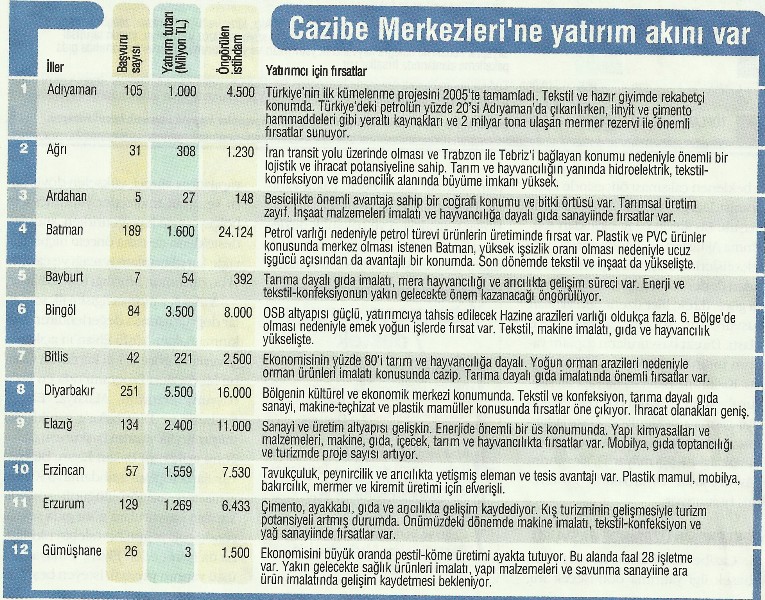 Cazibe Merkezleri'ne yatırım akını var

| | İller | Başvuru sayısı | Yatırım tutarı (Milyon TL) | Öngörülen istihdam | Yatırımcı için fırsatlar |
|---|---|---|---|---|---|
| 1 | Adıyaman | 105 | 1.000 | 4.500 | Türkiye'nin ilk kümelenme projesini 2005'te tamamladı. Tekstil ve hazır giyimde rekabetçi konumda. Türkiye'deki petrolün yüzde 20'si Adıyaman'da çıkarılırken, linyit ve çimento hammaddeleri gibi yeraltı kaynakları ve 2 milyar tona ulaşan mermer rezervi ile önemli fırsatlar sunuyor. |
| 2 | Ağrı | 31 | 308 | 1.230 | İran transit yolu üzerinde olması ve Trabzon ile Tebriz'i bağlayan konumu nedeniyle önemli bir lojistik ve ihracat potansiyeline sahip. Tarım ve hayvancılığın yanında hidroelektrik, tekstil-konfeksiyon ve madencilik alanında büyüme imkanı yüksek. |
| 3 | Ardahan | 5 | 27 | 148 | Besicilikte önemli avantaja sahip bir coğrafi konumu ve bitki örtüsü var. Tarımsal üretim zayıf. İnşaat malzemeleri imalatı ve hayvancılığa dayalı gıda sanayiinde fırsatlar var. |
| 4 | Batman | 189 | 1.600 | 24.124 | Petrol varlığı nedeniyle petrol türevi ürünlerin üretiminde fırsat var. Plastik ve PVC ürünler konusunda merkez olması istenen Batman, yüksek işsizlik oranı olması nedeniyle ucuz işgücü açısından da avantajlı bir konumda. Son dönemde tekstil ve inşaat da yükselişte. |
| 5 | Bayburt | 7 | 54 | 392 | Tarıma dayalı gıda imalatı, mera hayvancılığı ve arıcılıkta gelişim süreci var. Enerji ve tekstil-konfeksiyonun yakın gelecekte önem kazanacağı öngörülüyor. |
| 6 | Bingöl | 84 | 3.500 | 8.000 | OSB altyapısı güçlü, yatırımcıya tahsis edilecek Hazine arazileri varlığı oldukça fazla. 6. Bölge'de olması nedeniyle emek yoğun işlerde fırsat var. Tekstil, makine imalatı, gıda ve hayvancılık yükselişte. |
| 7 | Bitlis | 42 | 221 | 2.500 | Ekonomisinin yüzde 80'i tarım ve hayvancılığa dayalı. Yoğun orman arazileri nedeniyle orman ürünleri imalatı konusunda cazip. Tarıma dayalı gıda imalatında önemli fırsatlar var. |
| 8 | Diyarbakır | 251 | 5.500 | 16.000 | Bölgenin kültürel ve ekonomik merkezi konumunda. Tekstil ve konfeksiyon, tarıma dayalı gıda sanayi, makine-teçhizat ve plastik mamüller konusunda fırsatlar öne çıkıyor. İhracat olanakları geniş. |
| 9 | Elazığ | 134 | 2.400 | 11.000 | Sanayi ve üretim altyapısı gelişkin. Enerjide önemli bir üs konumunda. Yapı kimyasalları ve malzemeleri, makine, gıda, içecek, tarım ve hayvancılıkta fırsatlar var. Mobilya, gıda toptancılığı ve turizmde proje sayısı artıyor. |
| 10 | Erzincan | 57 | 1.559 | 7.530 | Tavukçuluk, peynircilik ve arıcılıkta yetişmiş eleman ve tesis avantajı var. Plastik mamul, mobilya, bakırcılık, mermer ve kiremit üretimi için elverişli. |
| 11 | Erzurum | 129 | 1.269 | 6.433 | Çimento, ayakkabı, gıda ve arıcılıkta gelişim kaydediyor. Kış turizminin gelişmesiyle turizm potansiyeli artmış durumda. Önümüzdeki dönemde makine imalatı, tekstil-konfeksiyon ve yağ sanayiinde fırsatlar var. |
| 12 | Gümüşhane | 26 | 3 | 1.500 | Ekonomisini büyük oranda pestil-köme üretimi ayakta tutuyor. Bu alanda faal 28 işletme var. Yakın gelecekte sağlık ürünleri imalatı, yapı malzemeleri ve savunma sanayiine ara ürün imalatında gelişim kaydetmesi bekleniyor. |